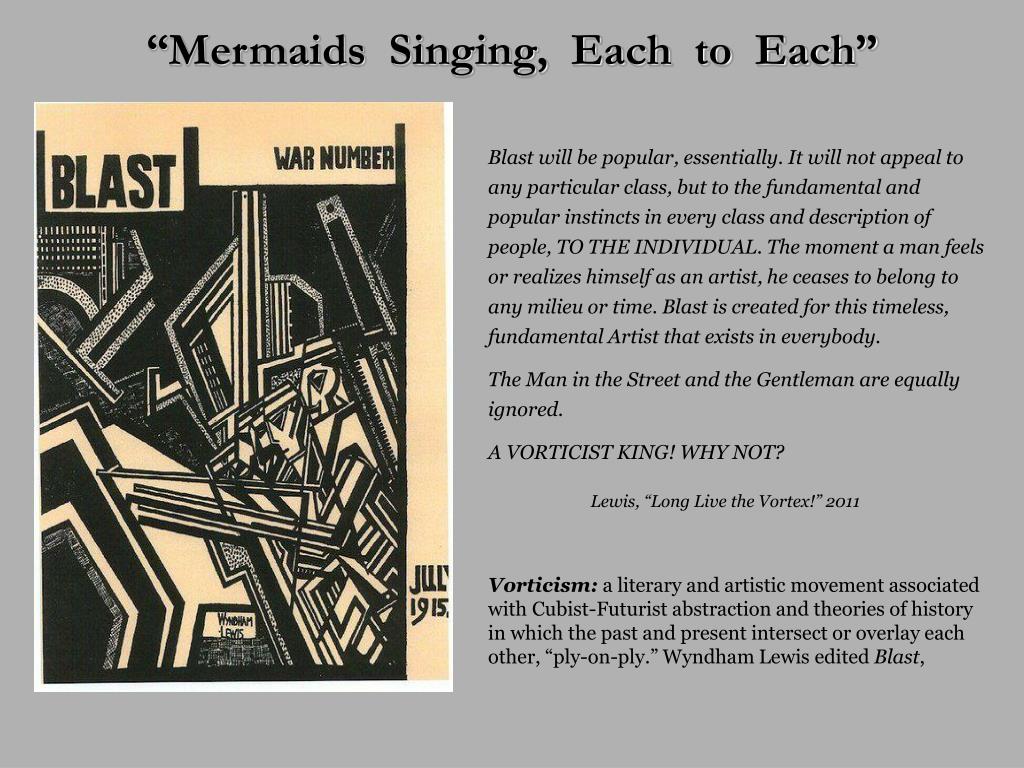 “Mermaids Singing, Each to Each”

BLAST

WAR NUMBER

JULY 1915.

WYNDHAM LEWIS

Blast will be popular, essentially. It will not appeal to any particular class, but to the fundamental and popular instincts in every class and description of people, TO THE INDIVIDUAL. The moment a man feels or realizes himself as an artist, he ceases to belong to any milieu or time. Blast is created for this timeless, fundamental Artist that exists in everybody.

The Man in the Street and the Gentleman are equally ignored.

A VORTICIST KING! WHY NOT?

Lewis, “Long Live the Vortex!” 2011

Vorticism: a literary and artistic movement associated with Cubist-Futurist abstraction and theories of history in which the past and present intersect or overlay each other, “ply-on-ply.” Wyndham Lewis edited Blast,